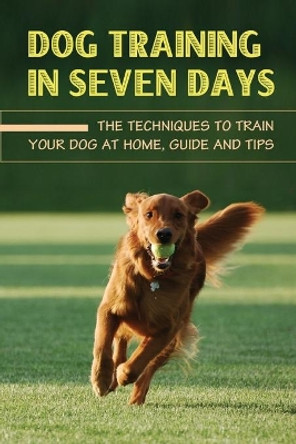 DOG TRAINING IN SEVEN DAYS

THE TECHNIQUES TO TRAIN YOUR DOG AT HOME, GUIDE AND TIPS